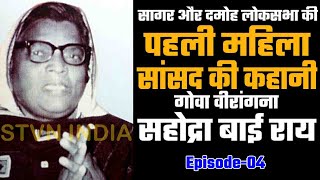 STVN INDIA

सागर और दमोह लोकसभा की

पहली महिला सांसद की कहानी

गोवा वीरांगना

सहोद्रा बाई राय

Episode-04